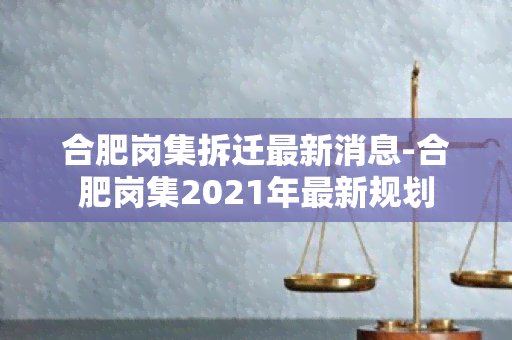 合肥岗集拆迁最新消息-合肥岗集2021年最新规划